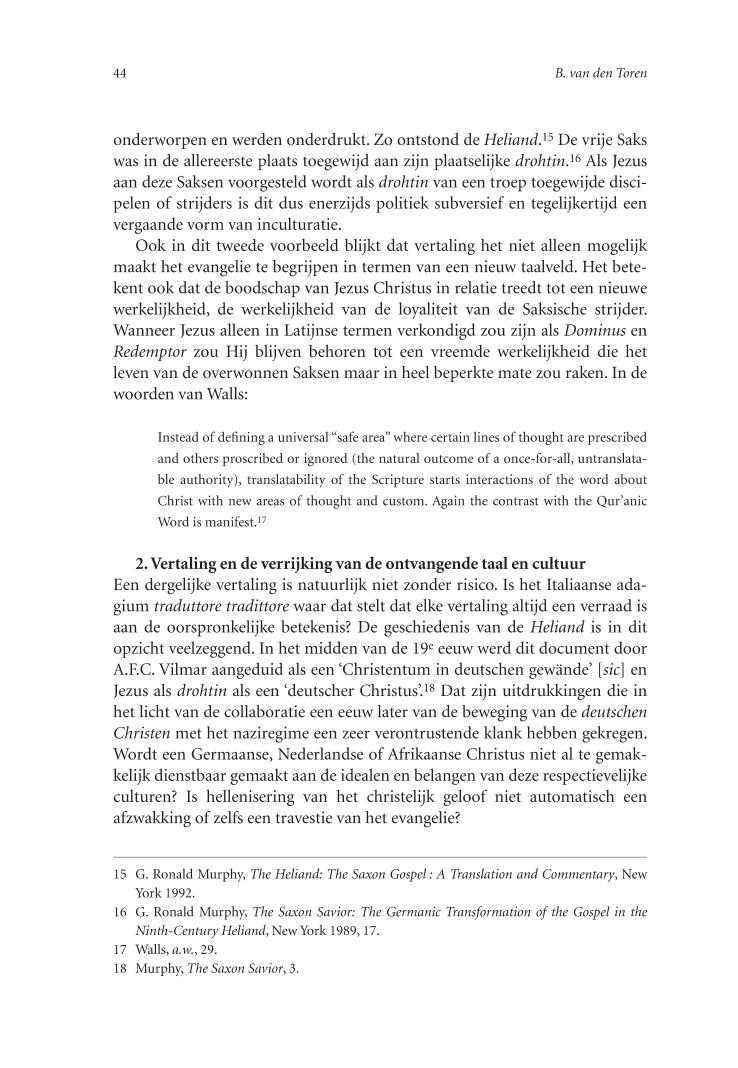 44

B. van den Toren

onderworpen en werden onderdrukt. Zo ontstond de Heliand.$^{15}$ De vrije Saks was in de allereerste plaats toegewijd aan zijn plaatselijke drohtin.$^{16}$ Als Jezus aan deze Saksen voorgesteld wordt als drohtin van een troep toegewijde discipelen of strijders is dit dus enerzijds politiek subversief en tegelijkertijd een vergaande vorm van inculturatie.

Ook in dit tweede voorbeeld blijkt dat vertaling het niet alleen mogelijk maakt het evangelie te begrijpen in termen van een nieuw taalveld. Het betekent ook dat de boodschap van Jezus Christus in relatie treedt tot een nieuwe werkelijkheid, de werkelijkheid van de loyaliteit van de Saksische strijder. Wanneer Jezus alleen in Latijnse termen verkondigd zou zijn als Dominus en Redemptor zou Hij blijven behoren tot een vreemde werkelijkheid die het leven van de overwonnen Saksen maar in heel beperkte mate zou raken. In de woorden van Walls:

Instead of defining a universal “safe area” where certain lines of thought are prescribed and others proscribed or ignored (the natural outcome of a once-for-all, untranslatable authority), translatability of the Scripture starts interactions of the word about Christ with new areas of thought and custom. Again the contrast with the Qur’anic Word is manifest.$^{17}$

2. Vertaling en de verrijking van de ontvangende taal en cultuur
Een dergelijke vertaling is natuurlijk niet zonder risico. Is het Italiaanse adagium traduttore tradittore waar dat stelt dat elke vertaling altijd een verraad is aan de oorspronkelijke betekenis? De geschiedenis van de Heliand is in dit opzicht veelzeggend. In het midden van de 19$^{e}$ eeuw werd dit document door A.F.C. Vilmar aangeduid als een ‘Christentum in deutschen gewände’ [sic] en Jezus als drohtin als een ‘deutscher Christus’.$^{18}$ Dat zijn uitdrukkingen die in het licht van de collaboratie een eeuw later van de beweging van de deutschen Christen met het naziregime een zeer verontrustende klank hebben gekregen. Wordt een Germaanse, Nederlandse of Afrikaanse Christus niet al te gemakkelijk dienstbaar gemaakt aan de idealen en belangen van deze respectievelijke culturen? Is hellenisering van het christelijk geloof niet automatisch een afzwakking of zelfs een travestie van het evangelie?

15 G. Ronald Murphy, The Heliand: The Saxon Gospel : A Translation and Commentary, New York 1992.
16 G. Ronald Murphy, The Saxon Savior: The Germanic Transformation of the Gospel in the Ninth-Century Heliand, New York 1989, 17.
17 Walls, a.w., 29.
18 Murphy, The Saxon Savior, 3.